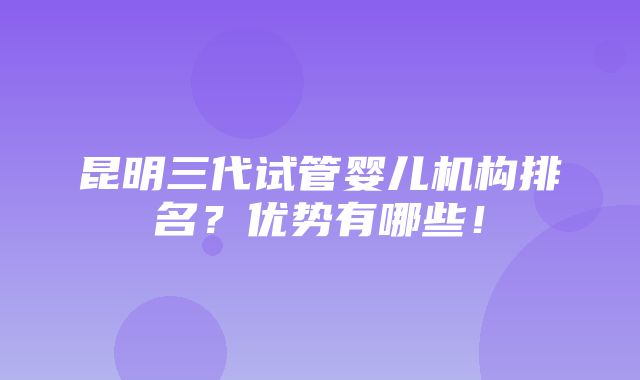 昆明三代试管婴儿机构排名？优势有哪些！